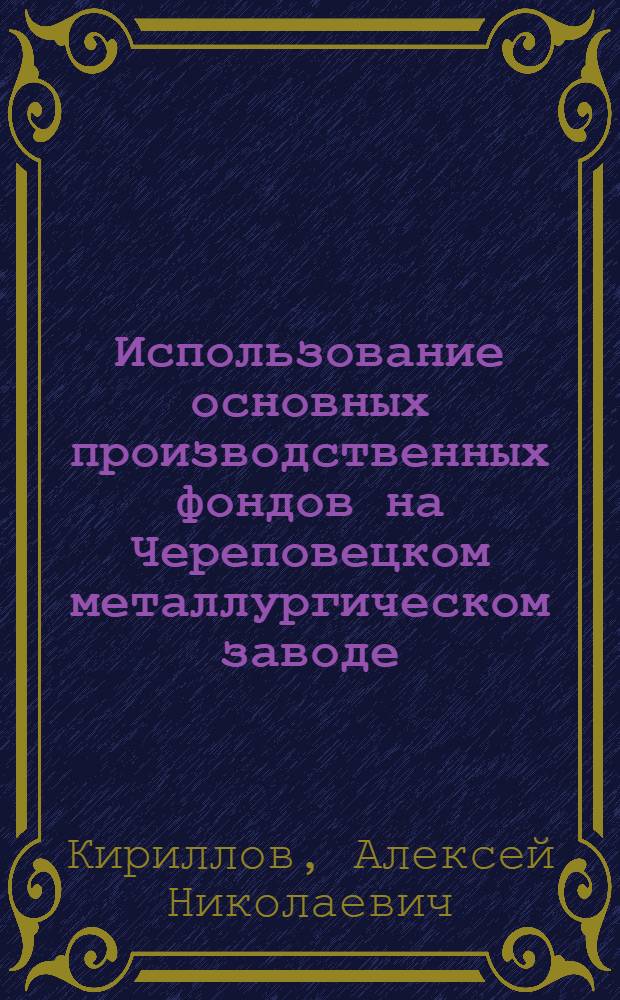 Использование основных производственных фондов на Череповецком металлургическом заводе

Кириллов, Алексей Николаевич